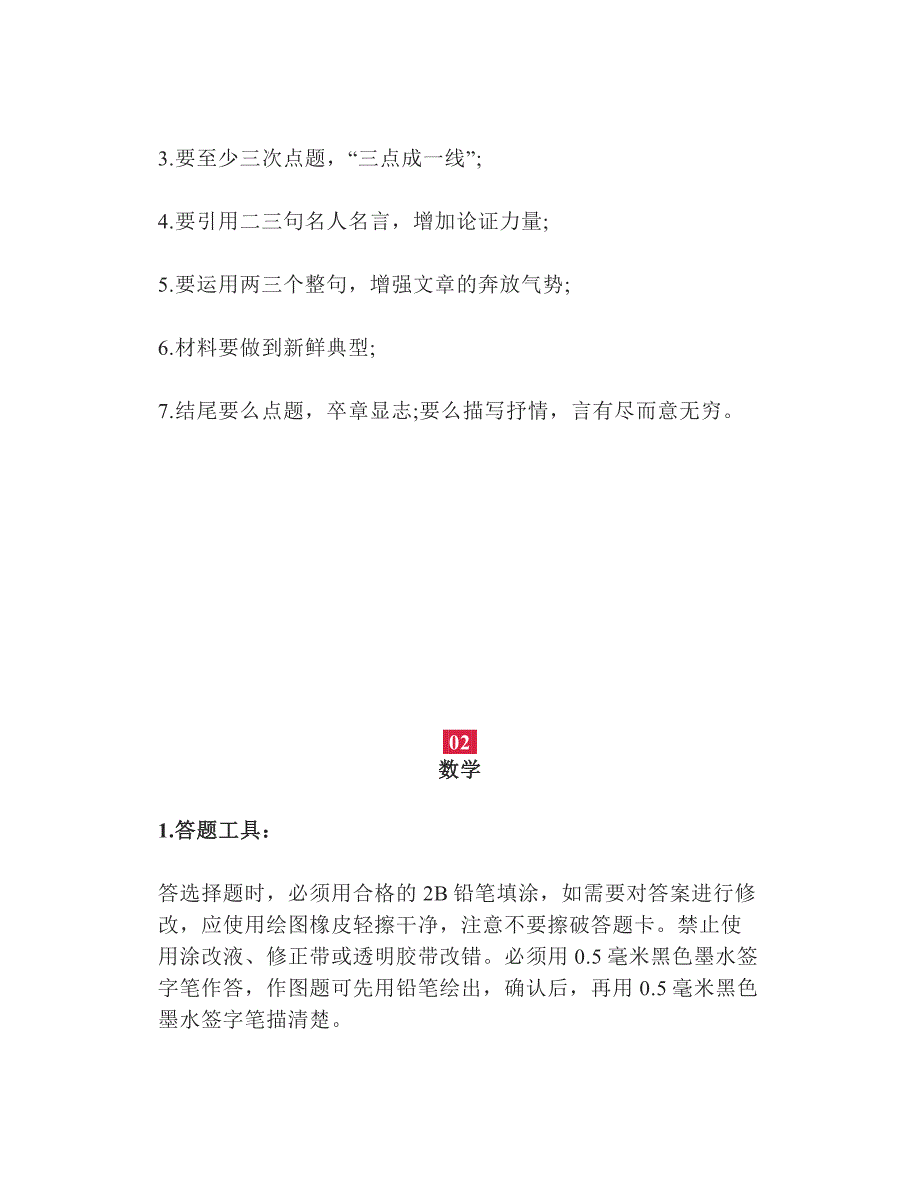 3.要至少三次点题，“三点成一线”;

4.要引用二三句名人名言，增加论证力量;

5.要运用两三个整句，增强文章的奔放气势;

6.材料要做到新鲜典型;

7.结尾要么点题，卒章显志;要么描写抒情，言有尽而意无穷。

02
数学

1.答题工具：

答选择题时，必须用合格的 2B 铅笔填涂，如需要对答案进行修改，应使用绘图橡皮轻擦干净，注意不要擦破答题卡。禁止使用涂改液、修正带或透明胶带改错。必须用 0.5 毫米黑色墨水签字笔作答，作图题可先用铅笔绘出，确认后，再用 0.5 毫米黑色墨水签字笔描清楚。